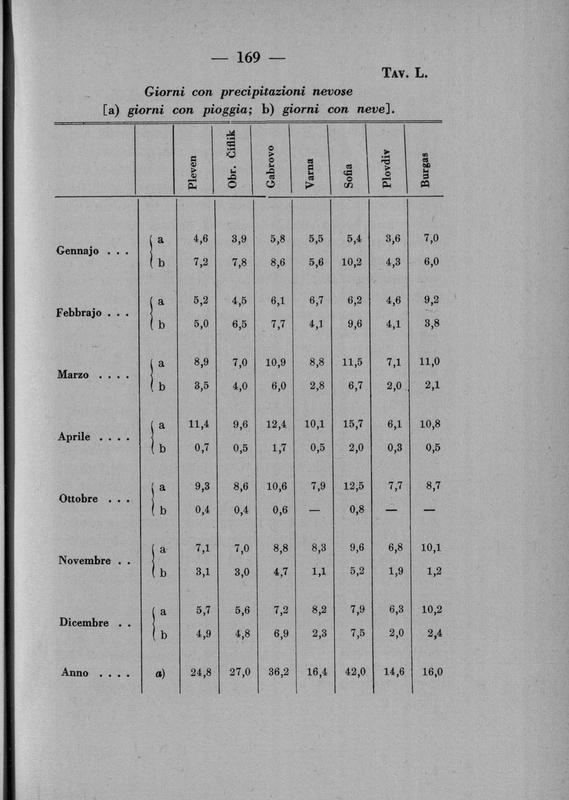 — 169 —

Tav. L.

Giorni con precipitazioni nevose
[a) giorni con pioggia; b) giorni con neve].

| | | Pleven | Obr. Čiflik | Gabrovo | Varna | Sofia | Plovdiv | Burgas |
|---|---|---|---|---|---|---|---|---|
| Gennajo . . . | a | 4,6 | 3,9 | 5,8 | 5,5 | 5,4 | 3,6 | 7,0 |
| | b | 7,2 | 7,8 | 8,6 | 5,6 | 10,2 | 4,3 | 6,0 |
| Febbrajo . . . | a | 5,2 | 4,5 | 6,1 | 6,7 | 6,2 | 4,6 | 9,2 |
| | b | 5,0 | 6,5 | 7,7 | 4,1 | 9,6 | 4,1 | 3,8 |
| Marzo . . . . | a | 8,9 | 7,0 | 10,9 | 8,8 | 11,5 | 7,1 | 11,0 |
| | b | 3,5 | 4,0 | 6,0 | 2,8 | 6,7 | 2,0 | 2,1 |
| Aprile . . . . | a | 11,4 | 9,6 | 12,4 | 10,1 | 15,7 | 6,1 | 10,8 |
| | b | 0,7 | 0,5 | 1,7 | 0,5 | 2,0 | 0,3 | 0,5 |
| Ottobre . . . | a | 9,3 | 8,6 | 10,6 | 7,9 | 12,5 | 7,7 | 8,7 |
| | b | 0,4 | 0,4 | 0,6 | — | 0,8 | — | — |
| Novembre . . | a | 7,1 | 7,0 | 8,8 | 8,3 | 9,6 | 6,8 | 10,1 |
| | b | 3,1 | 3,0 | 4,7 | 1,1 | 5,2 | 1,9 | 1,2 |
| Dicembre . . | a | 5,7 | 5,6 | 7,2 | 8,2 | 7,9 | 6,3 | 10,2 |
| | b | 4,9 | 4,8 | 6,9 | 2,3 | 7,5 | 2,0 | 2,4 |
| Anno . . . . | a) | 24,8 | 27,0 | 36,2 | 16,4 | 42,0 | 14,6 | 16,0 |